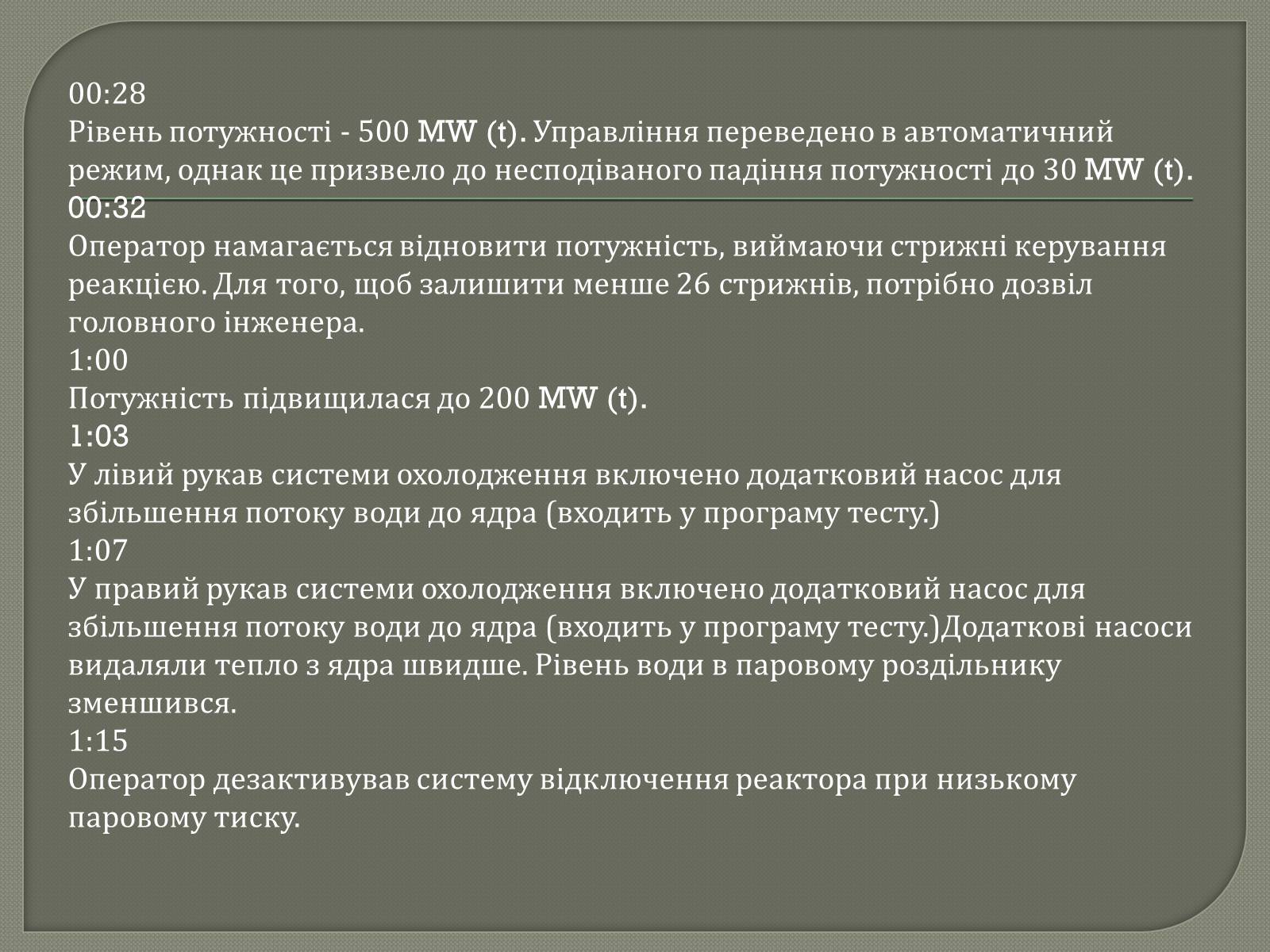 00:28
Рівень потужності - 500 MW (t). Управління переведено в автоматичний режим, однак це призвело до несподіваного падіння потужності до 30 MW (t).
00:32
Оператор намагається відновити потужність, виймаючи стрижні керування реакцією. Для того, щоб залишити менше 26 стрижнів, потрібно дозвіл головного інженера.
1:00
Потужність підвищилася до 200 MW (t).
1:03
У лівий рукав системи охолодження включено додатковий насос для збільшення потоку води до ядра (входить у програму тесту.)
1:07
У правий рукав системи охолодження включено додатковий насос для збільшення потоку води до ядра (входить у програму тесту.)Додаткові насоси видаляли тепло з ядра швидше. Рівень води в паровому роздільнику зменшився.
1:15
Оператор дезактивував систему відключення реактора при низькому паровому тиску.